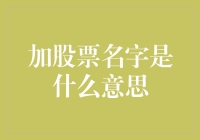 加股票名字是什么意思